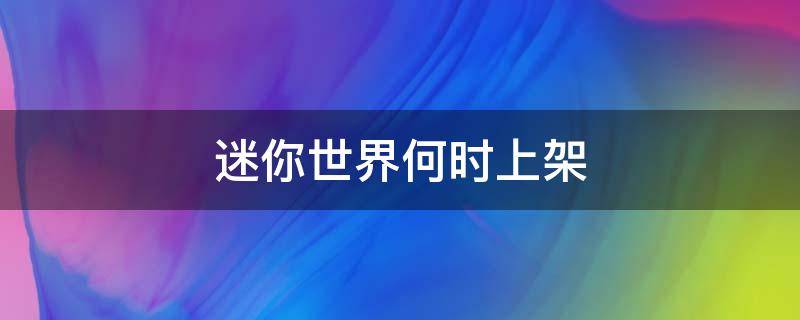 迷你世界何时上架